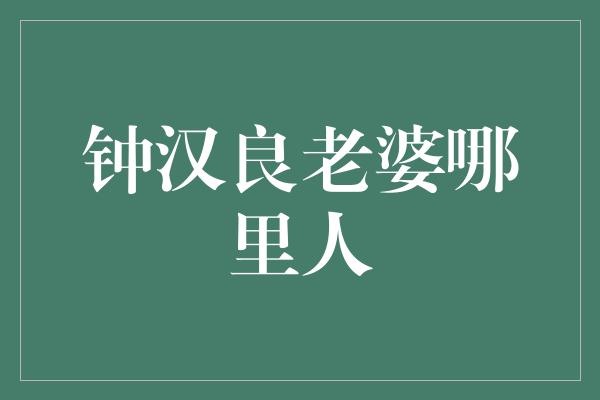 钟汉良老婆哪里人